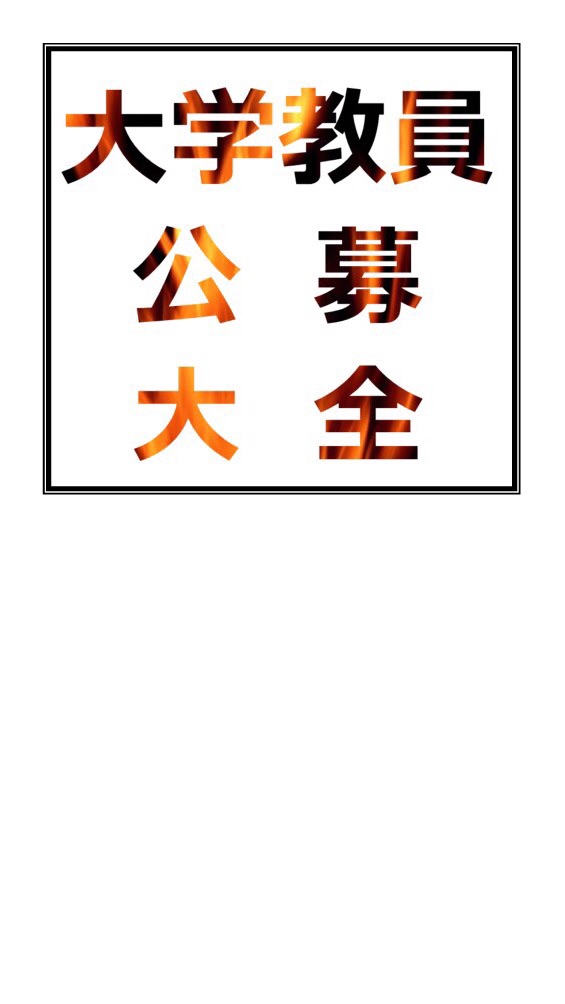 大学教員
公　募
大　全